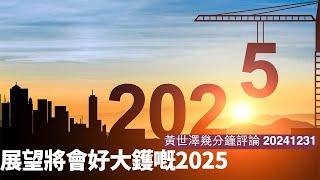 2025

黃世澤幾分鐘評論 20241231

展望將會好大鑊嘅2025